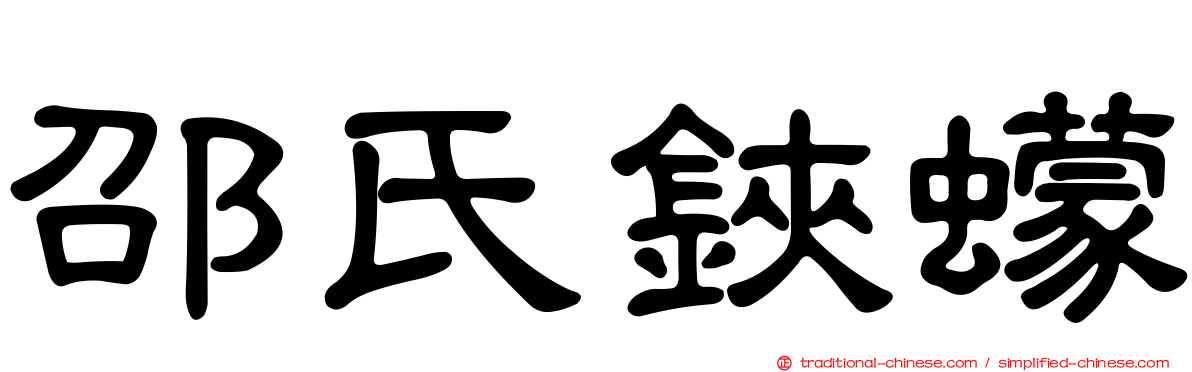 邵氏鋏蠓

traditional-chinese.com / simplified-chinese.com